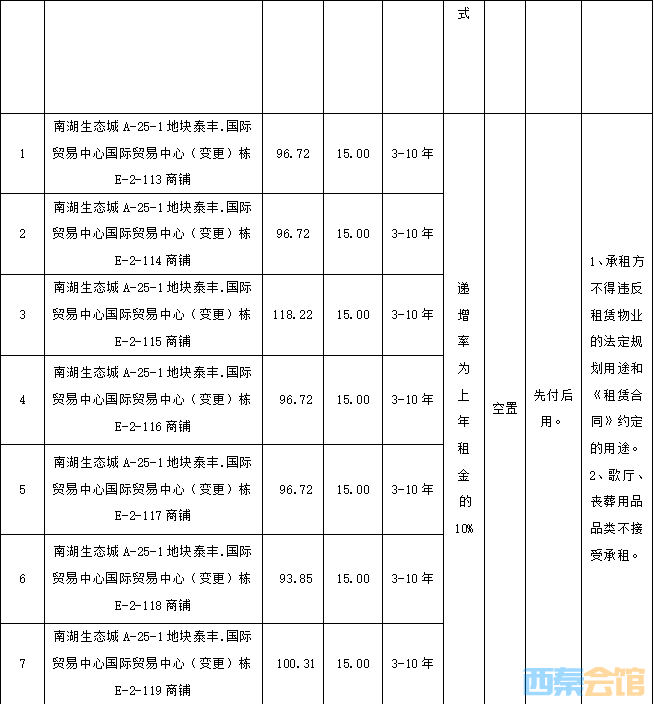 |  |  |  |  |  | 式 |  |  |  |
|---|---|---|---|---|---|---|---|---|
| 1 | 南湖生态城 A-25-1 地块泰丰.国际贸易中心国际贸易中心（变更）栋 E-2-113 商铺 | 96.72 | 15.00 | 3-10 年 | 递增率为上年租金的10% | 空置 | 先付后用。 | 1、承租方不得违反租赁物业的法定规划用途和《租赁合同》约定的用途。2、歌厅、丧葬用品品类不接受承租。 |
| 2 | 南湖生态城 A-25-1 地块泰丰.国际贸易中心国际贸易中心（变更）栋 E-2-114 商铺 | 96.72 | 15.00 | 3-10 年 |  |  |  |  |
| 3 | 南湖生态城 A-25-1 地块泰丰.国际贸易中心国际贸易中心（变更）栋 E-2-115 商铺 | 118.22 | 15.00 | 3-10 年 |  |  |  |  |
| 4 | 南湖生态城 A-25-1 地块泰丰.国际贸易中心国际贸易中心（变更）栋 E-2-116 商铺 | 96.72 | 15.00 | 3-10 年 |  |  |  |  |
| 5 | 南湖生态城 A-25-1 地块泰丰.国际贸易中心国际贸易中心（变更）栋 E-2-117 商铺 | 96.72 | 15.00 | 3-10 年 |  |  |  |  |
| 6 | 南湖生态城 A-25-1 地块泰丰.国际贸易中心国际贸易中心（变更）栋 E-2-118 商铺 | 93.85 | 15.00 | 3-10 年 |  |  |  |  |
| 7 | 南湖生态城 A-25-1 地块泰丰.国际贸易中心国际贸易中心（变更）栋 E-2-119 商铺 | 100.31 | 15.00 | 3-10 年 |  |  |  |  |

西秦会馆